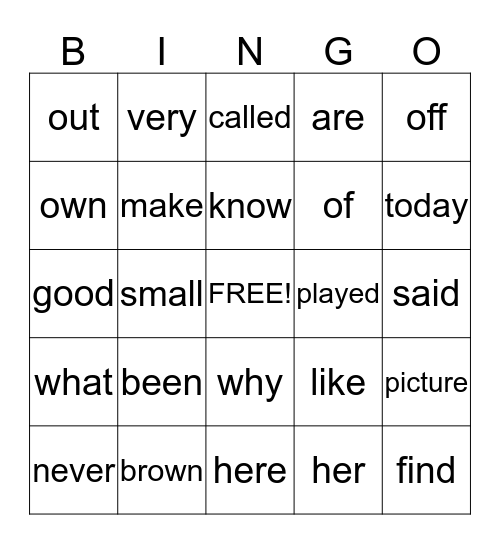 | B | I | N | G | O |
|---|---|---|---|---|
| out | very | called | are | off |
| own | make | know | of | today |
| good | small | FREE! | played | said |
| what | been | why | like | picture |
| never | brown | here | her | find |